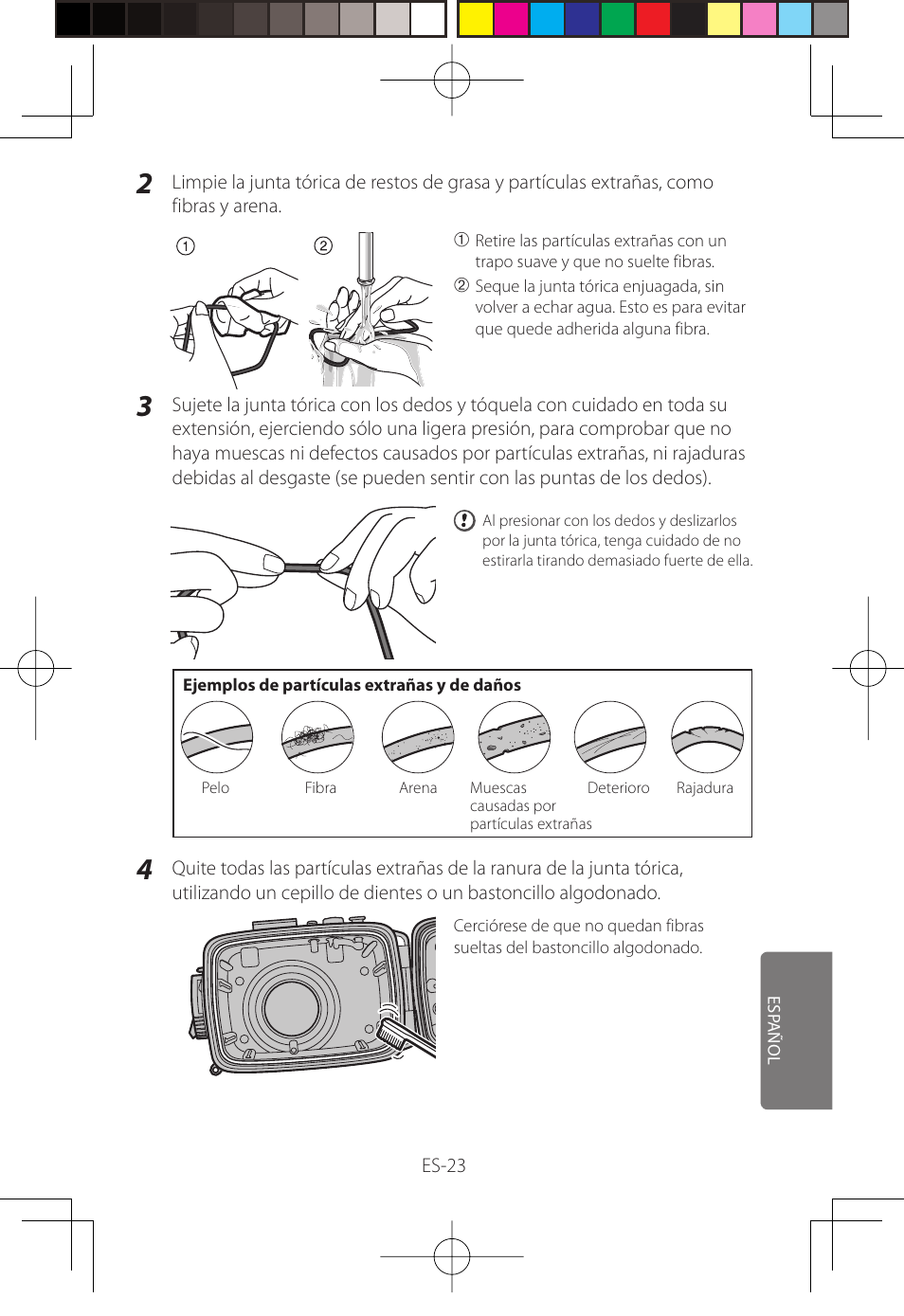 2 Limpie la junta tórica de restos de grasa y partículas extrañas, como fibras y arena.

①

②

① Retire las partículas extrañas con un trapo suave y que no suelte fibras.
② Seque la junta tórica enjuagada, sin volver a echar agua. Esto es para evitar que quede adherida alguna fibra.

3 Sujete la junta tórica con los dedos y tóquela con cuidado en toda su extensión, ejerciendo sólo una ligera presión, para comprobar que no haya muescas ni defectos causados por partículas extrañas, ni rajaduras debidas al desgaste (se pueden sentir con las puntas de los dedos).

Al presionar con los dedos y deslizarlos por la junta tórica, tenga cuidado de no estirarla tirando demasiado fuerte de ella.

Ejemplos de partículas extrañas y de daños

Pelo

Fibra

Arena

Muescas causadas por partículas extrañas

Deterioro

Rajadura

4 Quite todas las partículas extrañas de la ranura de la junta tórica, utilizando un cepillo de dientes o un bastoncillo algodonado.

Cerciórese de que no quedan fibras sueltas del bastoncillo algodonado.

ESPAÑOL

ES-23